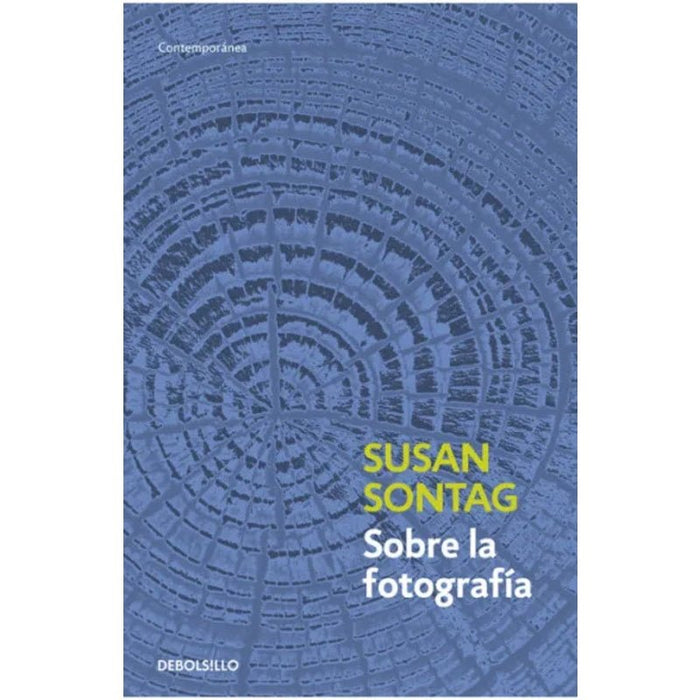 Contemporánea

SUSAN SONTAG

Sobre la fotografía

DEBOLSILLO